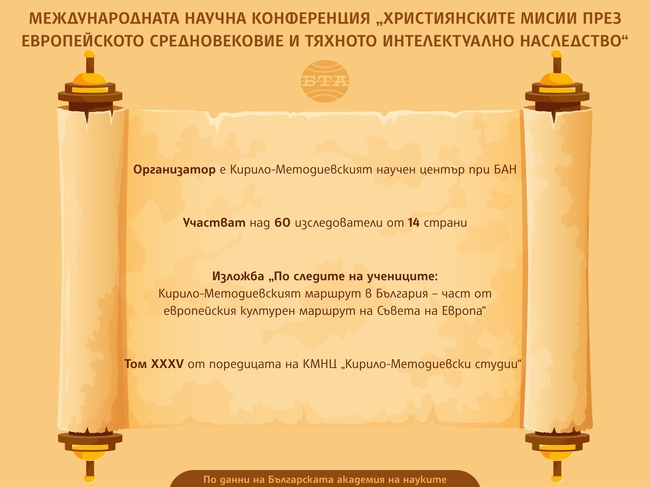 МЕЖДУНАРОДНАТА НАУЧНА КОНФЕРЕНЦИЯ „ХРИСТИЯНСКИТЕ МИСИИ ПРЕЗ ЕВРОПЕЙСКОТО СРЕДНОВЕКОВИЕ И ТЯХНОТО ИНТЕЛЕКТУАЛНО НАСЛЕДСТВО“

БТА

Организатор е Кирило-Методиевският научен център при БАН

Участват над 60 изследователи от 14 страни

Изложба „По следите на учениците: Кирило-Методиевският маршрут в България – част от европейския културен маршрут на Съвета на Европа“

Том XXXV от поредицата на КМНЦ „Кирило-Методиевски студии“

По данни на Българската академия на науките